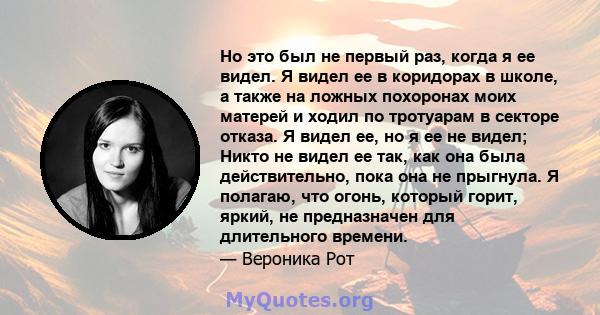 Но это был не первый раз, когда я ее видел. Я видел ее в коридорах в школе, а также на ложных похоронах моих матерей и ходил по тротуарам в секторе отказа. Я видел ее, но я ее не видел; Никто не видел ее так, как она была действительно, пока она не прыгнула. Я полагаю, что огонь, который горит, яркий, не предназначен для длительного времени.
— Вероника Рот

MyQuotes.org